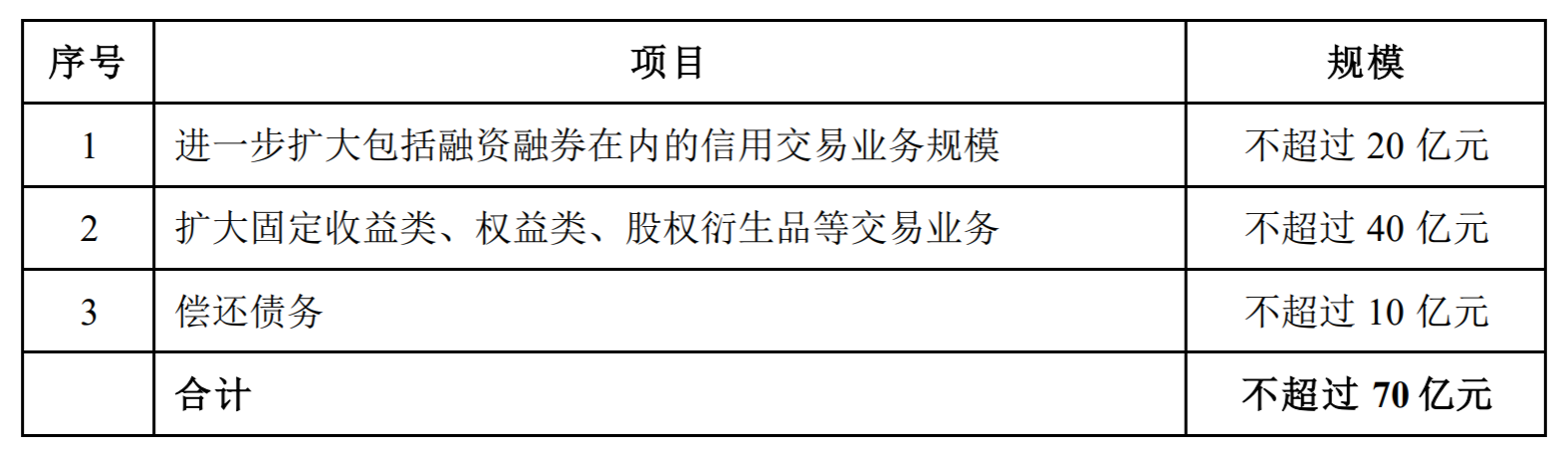 | 序号 | 项目 | 规模 |
|---|---|---|
| 1 | 进一步扩大包括融资融券在内的信用交易业务规模 | 不超过 20 亿元 |
| 2 | 扩大固定收益类、权益类、股权衍生品等交易业务 | 不超过 40 亿元 |
| 3 | 偿还债务 | 不超过 10 亿元 |
|  | 合计 | 不超过 70 亿元 |